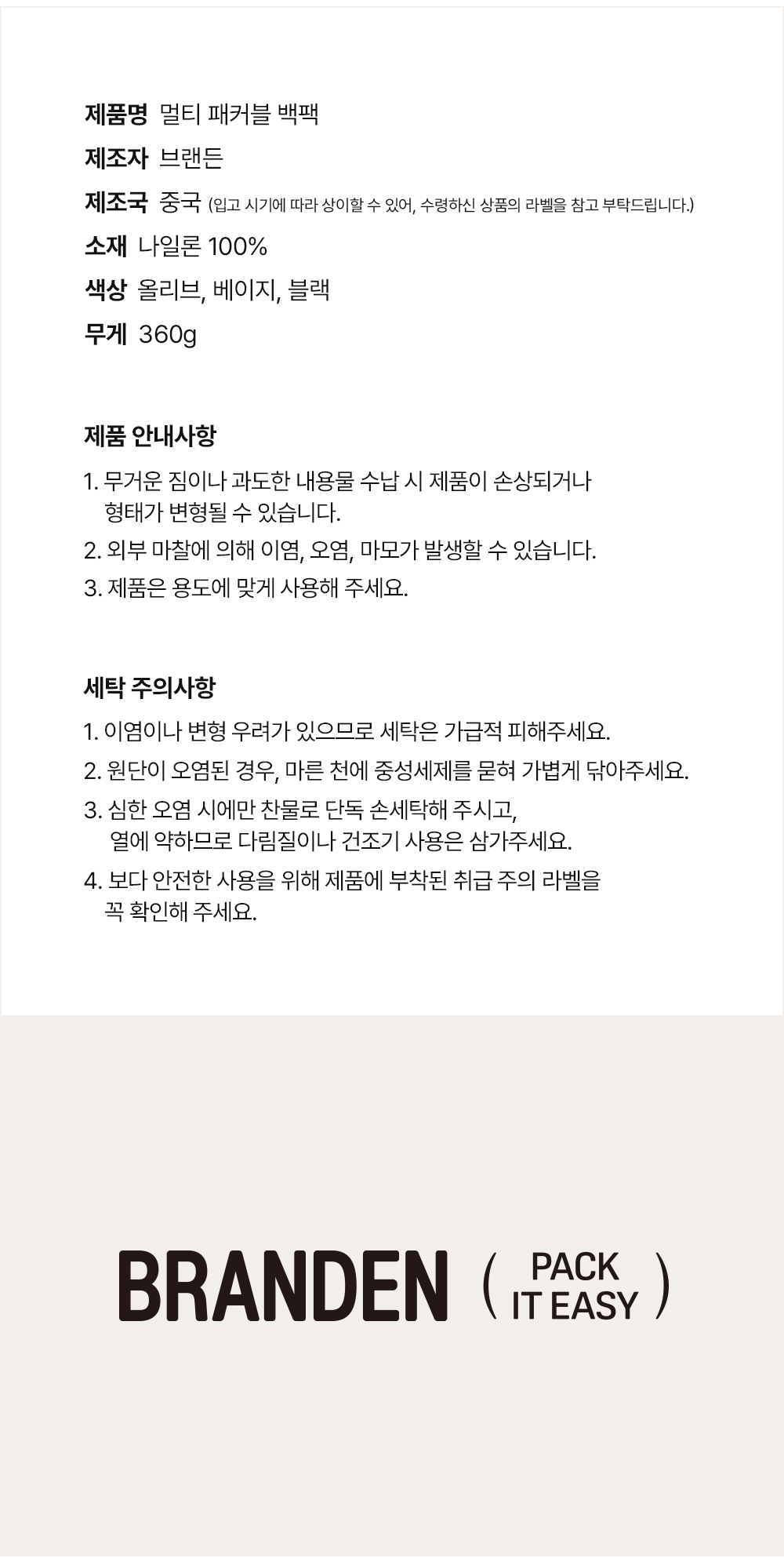 제품명 멀티 패커블 백팩
제조자 브랜든
제조국 중국 (입고 시기에 따라 상이할 수 있어, 수령하신 상품의 라벨을 참고 부탁드립니다.)
소재 나일론 100%
색상 올리브, 베이지, 블랙
무게 360g

제품 안내사항

1. 무거운 짐이나 과도한 내용물 수납 시 제품이 손상되거나 형태가 변형될 수 있습니다.
2. 외부 마찰에 의해 이염, 오염, 마모가 발생할 수 있습니다.
3. 제품은 용도에 맞게 사용해 주세요.

세탁 주의사항

1. 이염이나 변형 우려가 있으므로 세탁은 가급적 피해주세요.
2. 원단이 오염된 경우, 마른 천에 중성세제를 묻혀 가볍게 닦아주세요.
3. 심한 오염 시에만 찬물로 단독 손세탁해 주시고, 열에 약하므로 다림질이나 건조기 사용은 삼가주세요.
4. 보다 안전한 사용을 위해 제품에 부착된 취급 주의 라벨을 꼭 확인해 주세요.

BRANDEN ( PACK IT EASY )